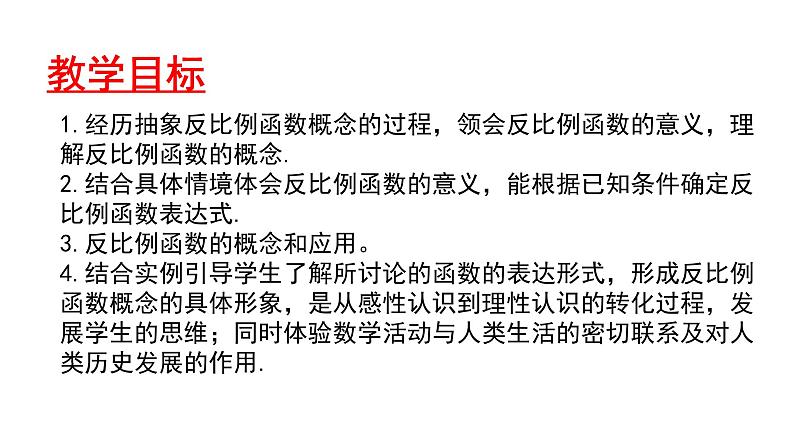 教学目标

1. 经历抽象反比例函数概念的过程，领会反比例函数的意义，理解反比例函数的概念.
2. 结合具体情境体会反比例函数的意义，能根据已知条件确定反比例函数表达式.
3. 反比例函数的概念和应用。
4. 结合实例引导学生了解所讨论的函数的表达形式，形成反比例函数概念的具体形象，是从感性认识到理性认识的转化过程，发展学生的思维；同时体验数学活动与人类生活的密切联系及对人类历史发展的作用.